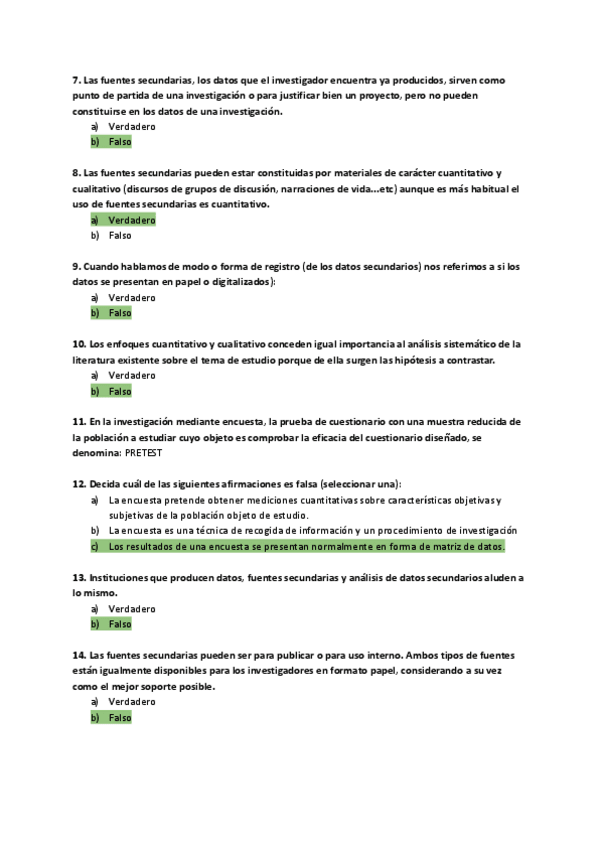 7. Las fuentes secundarias, los datos que el investigador encuentra ya producidos, sirven como punto de partida de una investigación o para justificar bien un proyecto, pero no pueden constituirse en los datos de una investigación.
a) Verdadero
b) Falso

8. Las fuentes secundarias pueden estar constituidas por materiales de carácter cuantitativo y cualitativo (discursos de grupos de discusión, narraciones de vida…etc) aunque es más habitual el uso de fuentes secundarias es cuantitativo.
a) Verdadero
b) Falso

9. Cuando hablamos de modo o forma de registro (de los datos secundarios) nos referimos a si los datos se presentan en papel o digitalizados):
a) Verdadero
b) Falso

10. Los enfoques cuantitativo y cualitativo conceden igual importancia al análisis sistemático de la literatura existente sobre el tema de estudio porque de ella surgen las hipótesis a contrastar.
a) Verdadero
b) Falso

11. En la investigación mediante encuesta, la prueba de cuestionario con una muestra reducida de la población a estudiar cuyo objeto es comprobar la eficacia del cuestionario diseñado, se denomina: PRETEST

12. Decida cuál de las siguientes afirmaciones es falsa (seleccionar una):
a) La encuesta pretende obtener mediciones cuantitativas sobre características objetivas y subjetivas de la población objeto de estudio.
b) La encuesta es una técnica de recogida de información y un procedimiento de investigación
c) Los resultados de una encuesta se presentan normalmente en forma de matriz de datos.

13. Instituciones que producen datos, fuentes secundarias y análisis de datos secundarios aluden a lo mismo.
a) Verdadero
b) Falso

14. Las fuentes secundarias pueden ser para publicar o para uso interno. Ambos tipos de fuentes están igualmente disponibles para los investigadores en formato papel, considerando a su vez como el mejor soporte posible.
a) Verdadero
b) Falso